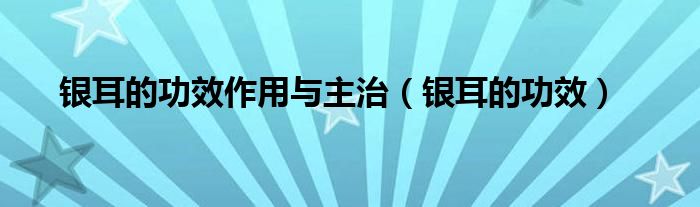 银耳的功效作用与主治（银耳的功效）